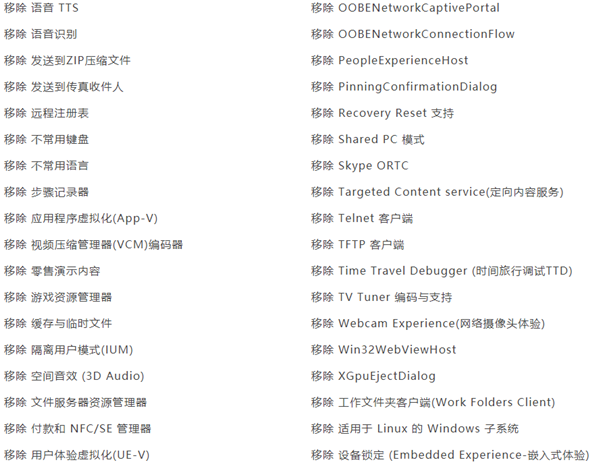 移除 语音 TTS
移除 语音识别
移除 发送到ZIP压缩文件
移除 发送到传真收件人
移除 远程注册表
移除 不常用键盘
移除 不常用语言
移除 步骤记录器
移除 应用程序虚拟化(App-V)
移除 视频压缩管理器(VCM)编码器
移除 零售演示内容
移除 游戏资源管理器
移除 缓存与临时文件
移除 隔离用户模式(IUM)
移除 空间音效 (3D Audio)
移除 文件服务器资源管理器
移除 付款和 NFC/SE 管理器
移除 用户体验虚拟化(UE-V)

移除 OOBENetworkCaptivePortal
移除 OOBENetworkConnectionFlow
移除 PeopleExperienceHost
移除 PinningConfirmationDialog
移除 Recovery Reset 支持
移除 Shared PC 模式
移除 Skype ORTC
移除 Targeted Content service(定向内容服务)
移除 Telnet 客户端
移除 TFTP 客户端
移除 Time Travel Debugger (时间旅行调试TTD)
移除 TV Tuner 编码与支持
移除 Webcam Experience(网络摄像头体验)
移除 Win32WebViewHost
移除 XGpuEjectDialog
移除 工作文件夹客户端(Work Folders Client)
移除 适用于 Linux 的 Windows 子系统
移除 设备锁定 (Embedded Experience-嵌入式体验)